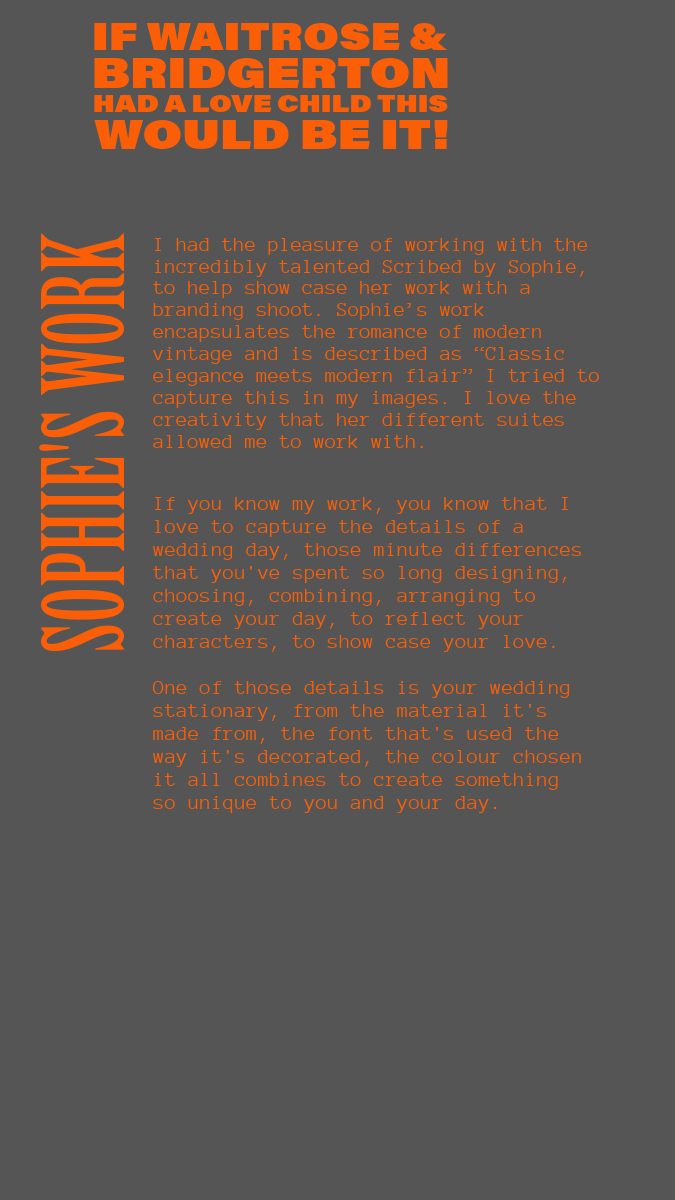 IF WAITROSE & BRIDGERTON HAD A LOVE CHILD THIS WOULD BE IT!

SOPHIE'S WORK

I had the pleasure of working with the incredibly talented Scribed by Sophie, to help show case her work with a branding shoot. Sophie's work encapsulates the romance of modern vintage and is described as "Classic elegance meets modern flair" I tried to capture this in my images. I love the creativity that her different suites allowed me to work with.

If you know my work, you know that I love to capture the details of a wedding day, those minute differences that you've spent so long designing, choosing, combining, arranging to create your day, to reflect your characters, to show case your love.

One of those details is your wedding stationary, from the material it's made from, the font that's used the way it's decorated, the colour chosen it all combines to create something so unique to you and your day.